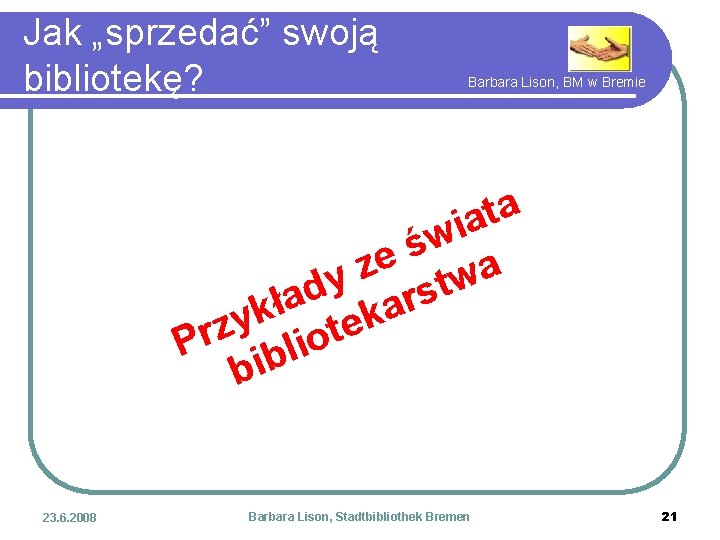 Jak „sprzedać” swoją bibliotekę?

Barbara Lison, BM w Bremie

Przykłady ze świata bibliotekarstwa

23.6.2008

Barbara Lison, Stadtbibliothek Bremen

21